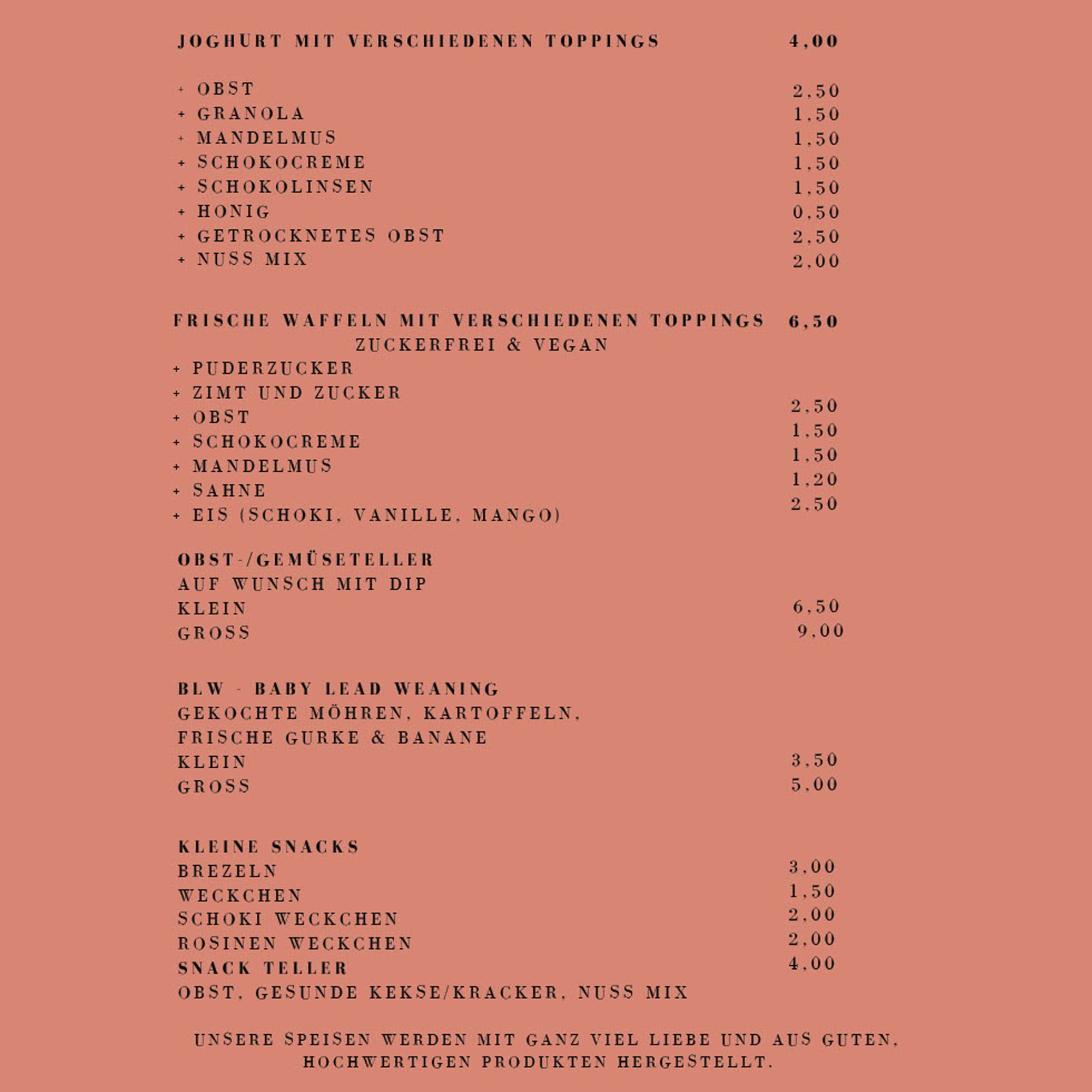 JOGHURT MIT VERSCHIEDENEN TOPPINGS 4,00

+ OBST 2,50
+ GRANOLA 1,50
+ MANDELMUS 1,50
+ SCHOKOCREME 1,50
+ SCHOKOLINSEN 1,50
+ HONIG 0,50
+ GETROCKNETES OBST 2,50
+ NUSS MIX 2,00

FRISCHE WAFFELN MIT VERSCHIEDENEN TOPPINGS 6,50
ZUCKERFREI & VEGAN
+ PUDERZUCKER
+ ZIMT UND ZUCKER
+ OBST 2,50
+ SCHOKOCREME 1,50
+ MANDELMUS 1,50
+ SAHNE 1,20
+ EIS (SCHOKI, VANILLE, MANGO) 2,50

OBST-/GEMÜSETELLER
AUF WUNSCH MIT DIP
KLEIN 6,50
GROSS 9,00

BLW - BABY LEAD WEANING
GEKOCHTE MÖHREN, KARTOFFELN, FRISCHE GURKE & BANANE
KLEIN 3,50
GROSS 5,00

KLEINE SNACKS
BREZELN 3,00
WECKCHEN 1,50
SCHOKI WECKCHEN 2,00
ROSINEN WECKCHEN 2,00
SNACK TELLER 4,00
OBST, GESUNDE KEKSE/KRACKER, NUSS MIX

UNSERE SPEISEN WERDEN MIT GANZ VIEL LIEBE UND AUS GUTEN, HOCHWERTIGEN PRODUKTEN HERGESTELLT.